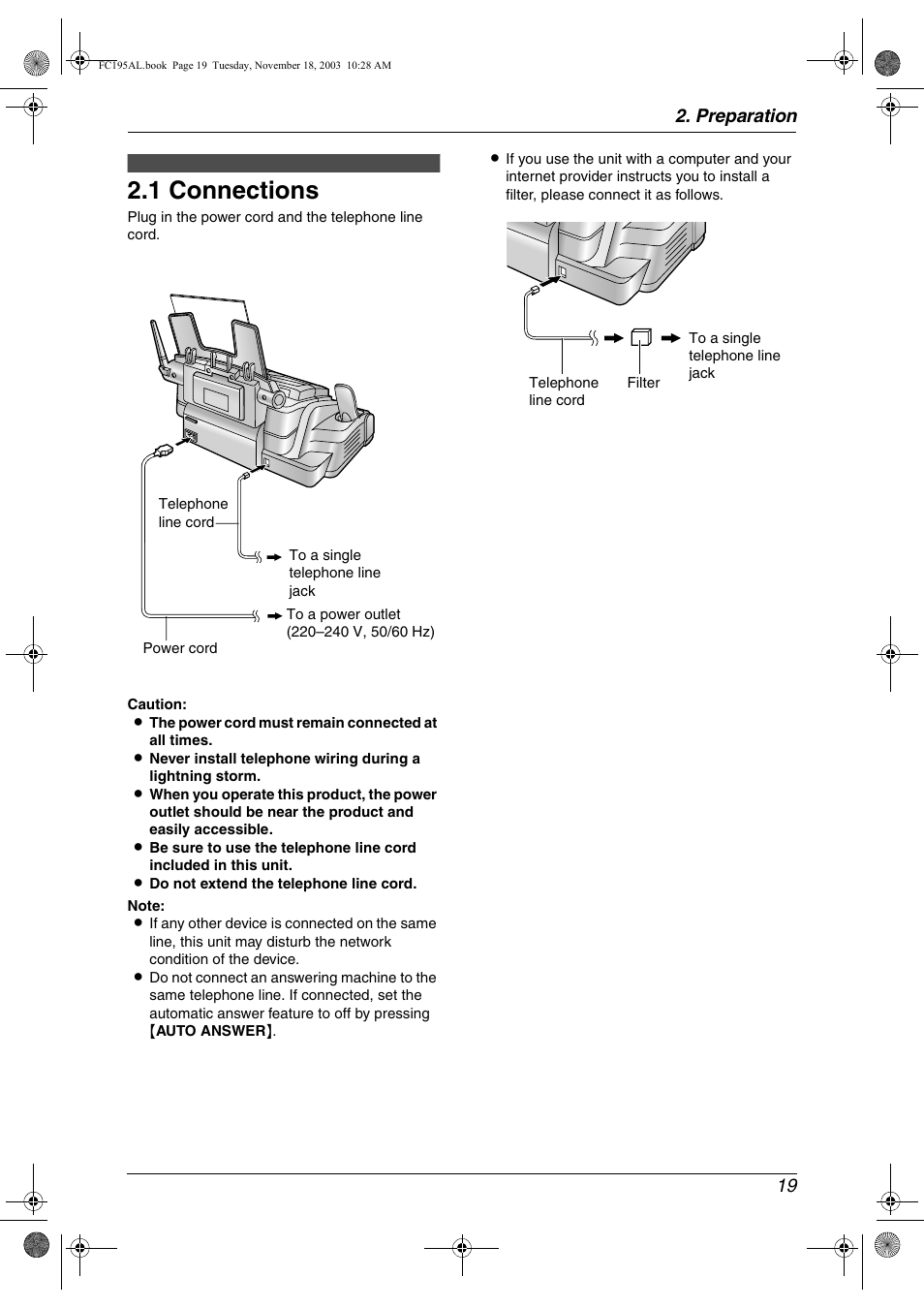 FC195AL.book Page 19 Tuesday, November 18, 2003 10:28 AM

2. Preparation

2.1 Connections

Plug in the power cord and the telephone line cord.

Telephone line cord

To a single telephone line jack

To a power outlet (220–240 V, 50/60 Hz)

Power cord

Caution:
● The power cord must remain connected at all times.
● Never install telephone wiring during a lightning storm.
● When you operate this product, the power outlet should be near the product and easily accessible.
● Be sure to use the telephone line cord included in this unit.
● Do not extend the telephone line cord.

Note:
● If any other device is connected on the same line, this unit may disturb the network condition of the device.
● Do not connect an answering machine to the same telephone line. If connected, set the automatic answer feature to off by pressing 【AUTO ANSWER】.

● If you use the unit with a computer and your internet provider instructs you to install a filter, please connect it as follows.

Telephone line cord

Filter

To a single telephone line jack

19